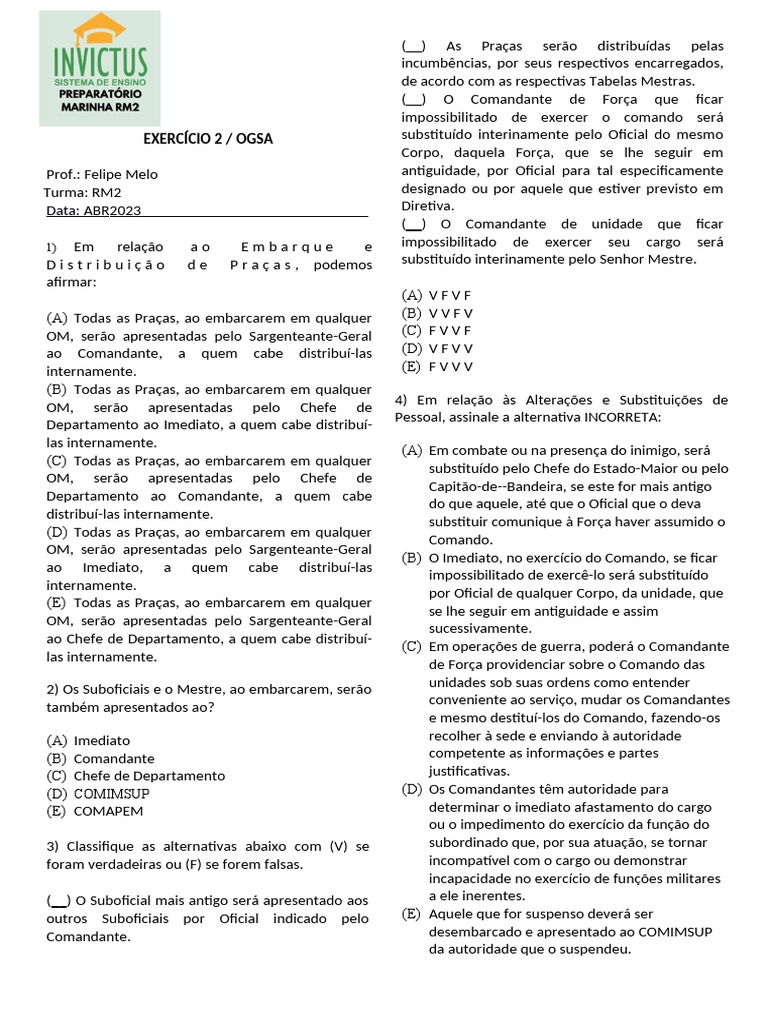 INVICTUS
SISTEMA DE ENSINO
PREPARATÓRIO
MARINHA RM2

EXERCÍCIO 2 / OGSA

Prof.: Felipe Melo
Turma: RM2
Data: ABR2023

1) Em relação ao Embarque e Distribuição de Praças, podemos afirmar:

(A) Todas as Praças, ao embarcarem em qualquer OM, serão apresentadas pelo Sargenteante-Geral ao Comandante, a quem cabe distribuí-las internamente.
(B) Todas as Praças, ao embarcarem em qualquer OM, serão apresentadas pelo Chefe de Departamento ao Imediato, a quem cabe distribuí-las internamente.
(C) Todas as Praças, ao embarcarem em qualquer OM, serão apresentadas pelo Chefe de Departamento ao Comandante, a quem cabe distribuí-las internamente.
(D) Todas as Praças, ao embarcarem em qualquer OM, serão apresentadas pelo Sargenteante-Geral ao Imediato, a quem cabe distribuí-las internamente.
(E) Todas as Praças, ao embarcarem em qualquer OM, serão apresentadas pelo Sargenteante-Geral ao Chefe de Departamento, a quem cabe distribuí-las internamente.

2) Os Suboficiais e o Mestre, ao embarcarem, serão também apresentados ao?

(A) Imediato
(B) Comandante
(C) Chefe de Departamento
(D) COMIMSUP
(E) COMAPEM

3) Classifique as alternativas abaixo com (V) se foram verdadeiras ou (F) se forem falsas.

(__) O Suboficial mais antigo será apresentado aos outros Suboficiais por Oficial indicado pelo Comandante.
(__) As Praças serão distribuídas pelas incumbências, por seus respectivos encarregados, de acordo com as respectivas Tabelas Mestras.
(__) O Comandante de Força que ficar impossibilitado de exercer o comando será substituído interinamente pelo Oficial do mesmo Corpo, daquela Força, que se lhe seguir em antiguidade, por Oficial para tal especificamente designado ou por aquele que estiver previsto em Diretiva.
(__) O Comandante de unidade que ficar impossibilitado de exercer seu cargo será substituído interinamente pelo Senhor Mestre.

(A) V F V F
(B) V V F V
(C) F V V F
(D) V F V V
(E) F V V V

4) Em relação às Alterações e Substituições de Pessoal, assinale a alternativa INCORRETA:

(A) Em combate ou na presença do inimigo, será substituído pelo Chefe do Estado-Maior ou pelo Capitão-de--Bandeira, se este for mais antigo do que aquele, até que o Oficial que o deva substituir comunique à Força haver assumido o Comando.
(B) O Imediato, no exercício do Comando, se ficar impossibilitado de exercê-lo será substituído por Oficial de qualquer Corpo, da unidade, que se lhe seguir em antiguidade e assim sucessivamente.
(C) Em operações de guerra, poderá o Comandante de Força providenciar sobre o Comando das unidades sob suas ordens como entender conveniente ao serviço, mudar os Comandantes e mesmo destituí-los do Comando, fazendo-os recolher à sede e enviando à autoridade competente as informações e partes justificativas.
(D) Os Comandantes têm autoridade para determinar o imediato afastamento do cargo ou o impedimento do exercício da função do subordinado que, por sua atuação, se tornar incompatível com o cargo ou demonstrar incapacidade no exercício de funções militares a ele inerentes.
(E) Aquele que for suspenso deverá ser desembarcado e apresentado ao COMIMSUP da autoridade que o suspendeu.